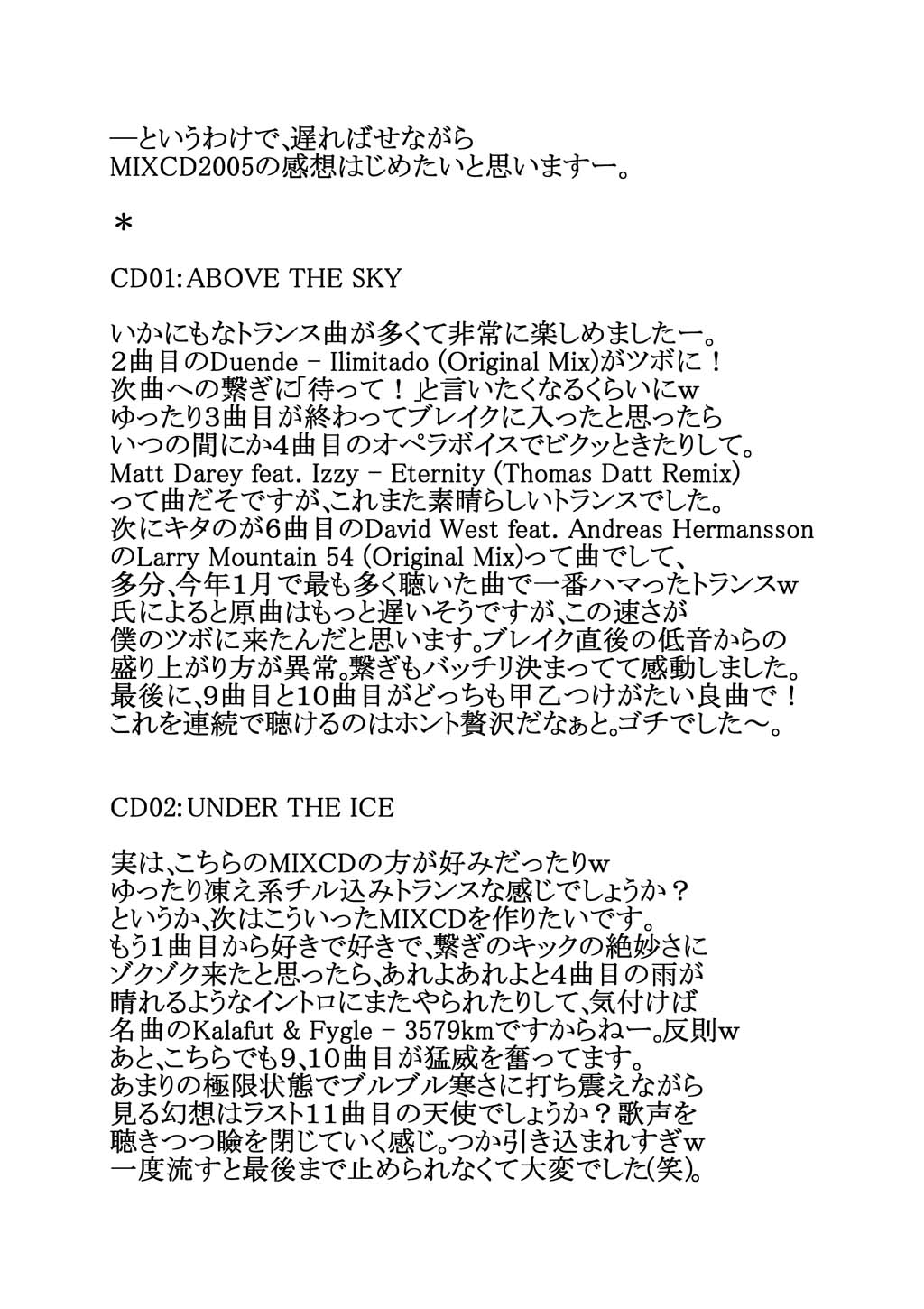 ―というわけで、遅ればせながら
MIXCD2005の感想はじめたいと思いますー。

＊

CD01:ABOVE THE SKY

いかにもなトランス曲が多くて非常に楽しめましたー。
2曲目のDuende - Ilimitado (Original Mix)がツボに！
次曲への繋ぎに「待って！」と言いたくなるくらいにw
ゆったり3曲目が終わってブレイクに入ったと思ったら
いつの間にか4曲目のオペラボイスでビクッときたりして。
Matt Darey feat. Izzy - Eternity (Thomas Datt Remix)
って曲だそですが、これまた素晴らしいトランスでした。
次にキタのが6曲目のDavid West feat. Andreas Hermansson
のLarry Mountain 54 (Original Mix)って曲でして、
多分、今年1月で最も多く聴いた曲で一番ハマったトランスw
氏によると原曲はもっと遅いそうですが、この速さが
僕のツボに来たんだと思います。ブレイク直後の低音からの
盛り上がり方が異常。繋ぎもバッチリ決まってて感動しました。
最後に、9曲目と10曲目がどっちも甲乙つけがたい良曲で！
これを連続で聴けるのはホント贅沢だなぁと。ゴチでした～。

CD02:UNDER THE ICE

実は、こちらのMIXCDの方が好みだったりw
ゆったり凍え系チル込みトランスな感じでしょうか？
というか、次はこういったMIXCDを作りたいです。
もう1曲目から好きで好きで、繋ぎのキックの絶妙さに
ゾクゾク来たと思ったら、あれよあれよと4曲目の雨が
晴れるようなイントロにまたやられたりして、気付けば
名曲のKalafut & Fygle - 3579kmですからねー。反則w
あと、こちらでも9、10曲目が猛威を奮ってます。
あまりの極限状態でブルブル寒さに打ち震えながら
見る幻想はラスト11曲目の天使でしょうか？歌声を
聴きつつ瞼を閉じていく感じ。つか引き込まれすぎw
一度流すと最後まで止められなくて大変でした(笑)。